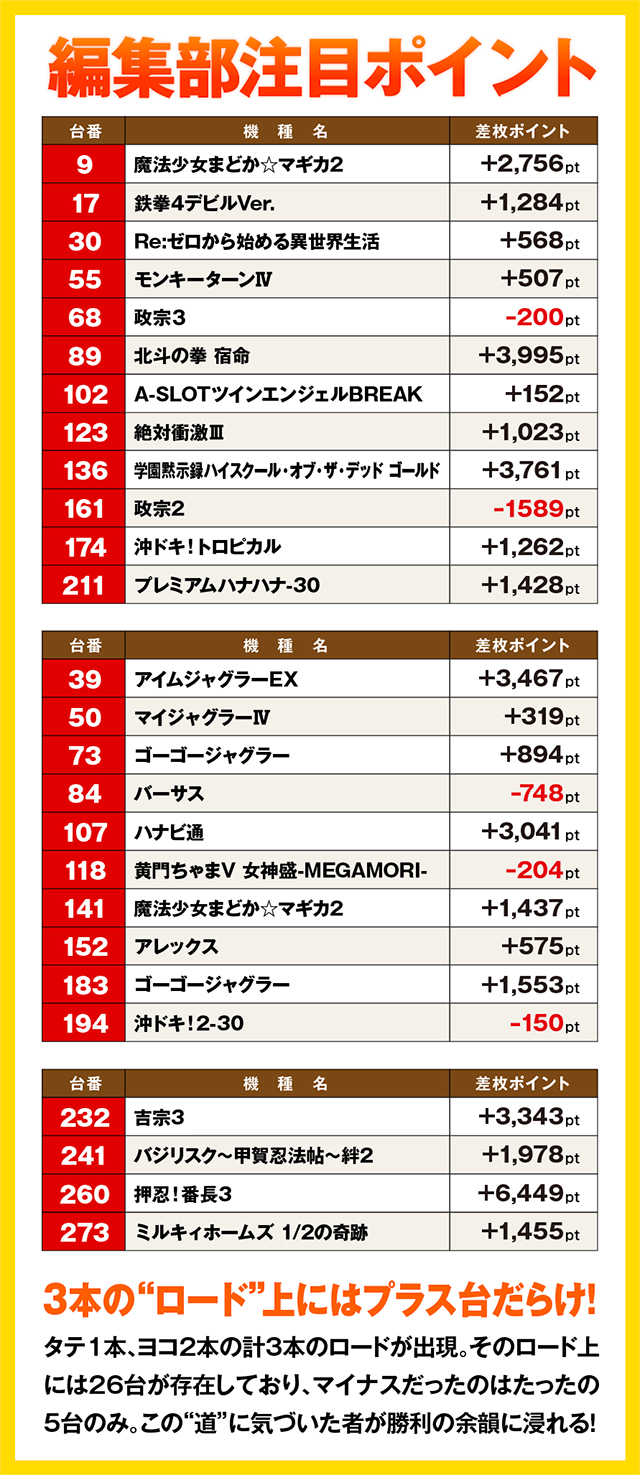 編集部注目ポイント

| 台番 | 機種名 | 差枚ポイント |
|---|---|---|
| 9 | 魔法少女まどか☆マギカ2 | +2,756pt |
| 17 | 鉄拳4デビルVer. | +1,284pt |
| 30 | Re:ゼロから始める異世界生活 | +568pt |
| 55 | モンキーターンⅣ | +507pt |
| 68 | 政宗3 | -200pt |
| 89 | 北斗の拳 宿命 | +3,995pt |
| 102 | A-SLOTツインエンジェルBREAK | +152pt |
| 123 | 絶対衝激Ⅲ | +1,023pt |
| 136 | 学園黙示録ハイスクール・オブ・ザ・デッド ゴールド | +3,761pt |
| 161 | 政宗2 | -1589pt |
| 174 | 沖ドキ!トロピカル | +1,262pt |
| 211 | プレミアムハナハナ-30 | +1,428pt |

| 台番 | 機種名 | 差枚ポイント |
|---|---|---|
| 39 | アイムジャグラーEX | +3,467pt |
| 50 | マイジャグラーⅣ | +319pt |
| 73 | ゴーゴージャグラー | +894pt |
| 84 | バーサス | -748pt |
| 107 | ハナビ通 | +3,041pt |
| 118 | 黄門ちゃまV 女神盛-MEGAMORI- | -204pt |
| 141 | 魔法少女まどか☆マギカ2 | +1,437pt |
| 152 | アレックス | +575pt |
| 183 | ゴーゴージャグラー | +1,553pt |
| 194 | 沖ドキ!2-30 | -150pt |

| 台番 | 機種名 | 差枚ポイント |
|---|---|---|
| 232 | 吉宗3 | +3,343pt |
| 241 | バジリスク～甲賀忍法帖～絆2 | +1,978pt |
| 260 | 押忍!番長3 | +6,449pt |
| 273 | ミルキィホームズ 1/2の奇跡 | +1,455pt |

3本の“ロード”上にはプラス台だらけ!

タテ1本、ヨコ2本の計3本のロードが出現。そのロード上には26台が存在しており、マイナスだったのはたったの5台のみ。この“道”に気づいた者が勝利の余韻に浸れる!